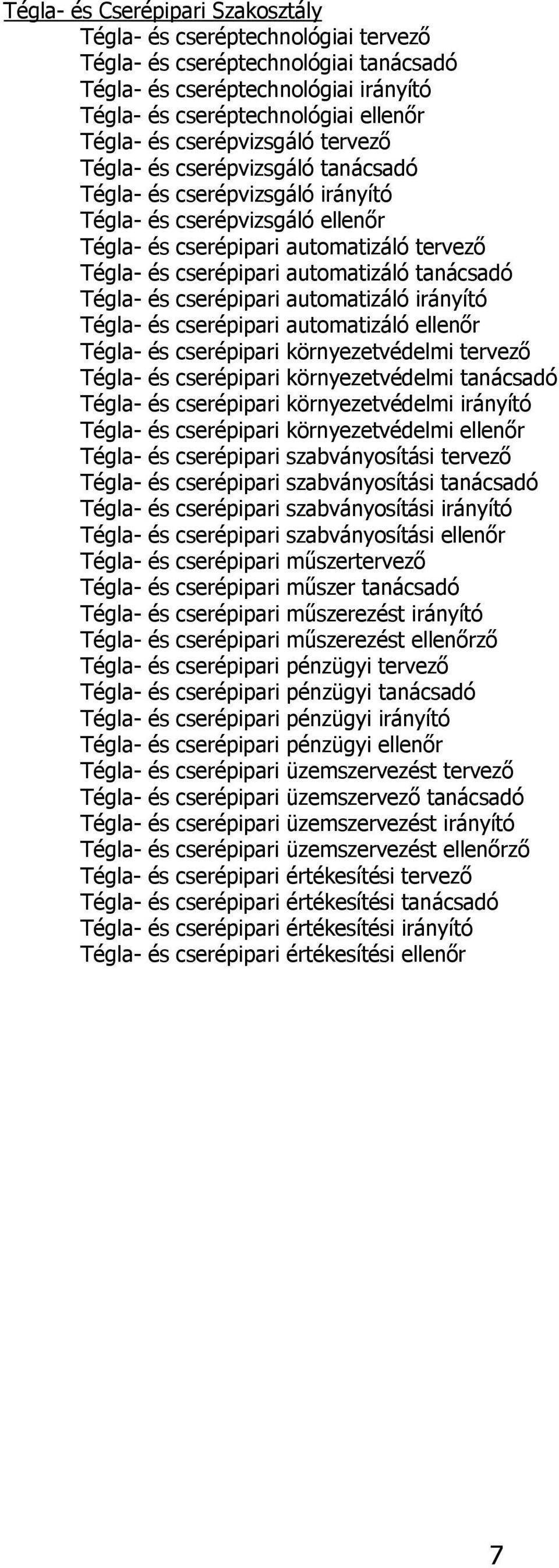 Tégla- és Cserépipari Szakosztály

Tégla- és cseréptechnológiai tervező
Tégla- és cseréptechnológiai tanácsadó
Tégla- és cseréptechnológiai irányító
Tégla- és cseréptechnológiai ellenőr
Tégla- és cserépvizsgáló tervező
Tégla- és cserépvizsgáló tanácsadó
Tégla- és cserépvizsgáló irányító
Tégla- és cserépvizsgáló ellenőr
Tégla- és cserépipari automatizáló tervező
Tégla- és cserépipari automatizáló tanácsadó
Tégla- és cserépipari automatizáló irányító
Tégla- és cserépipari automatizáló ellenőr
Tégla- és cserépipari környezetvédelmi tervező
Tégla- és cserépipari környezetvédelmi tanácsadó
Tégla- és cserépipari környezetvédelmi irányító
Tégla- és cserépipari környezetvédelmi ellenőr
Tégla- és cserépipari szabványosítási tervező
Tégla- és cserépipari szabványosítási tanácsadó
Tégla- és cserépipari szabványosítási irányító
Tégla- és cserépipari szabványosítási ellenőr
Tégla- és cserépipari műszertervező
Tégla- és cserépipari műszer tanácsadó
Tégla- és cserépipari műszerezést irányító
Tégla- és cserépipari műszerezést ellenőrző
Tégla- és cserépipari pénzügyi tervező
Tégla- és cserépipari pénzügyi tanácsadó
Tégla- és cserépipari pénzügyi irányító
Tégla- és cserépipari pénzügyi ellenőr
Tégla- és cserépipari üzemszervezést tervező
Tégla- és cserépipari üzemszervező tanácsadó
Tégla- és cserépipari üzemszervezést irányító
Tégla- és cserépipari üzemszervezést ellenőrző
Tégla- és cserépipari értékesítési tervező
Tégla- és cserépipari értékesítési tanácsadó
Tégla- és cserépipari értékesítési irányító
Tégla- és cserépipari értékesítési ellenőr

7